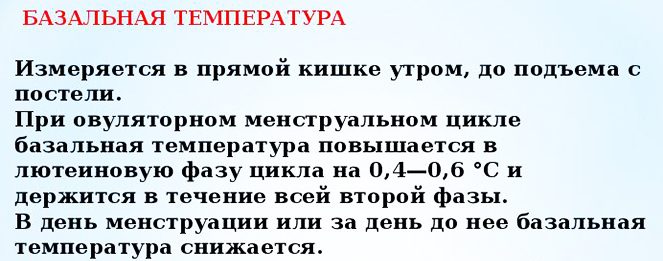 БАЗАЛЬНАЯ ТЕМПЕРАТУРА

Измеряется в прямой кишке утром, до подъема с постели.
При овуляторном менструальном цикле базальная температура повышается в лютеиновую фазу цикла на 0,4—0,6 °С и держится в течение всей второй фазы.
В день менструации или за день до нее базальная температура снижается.